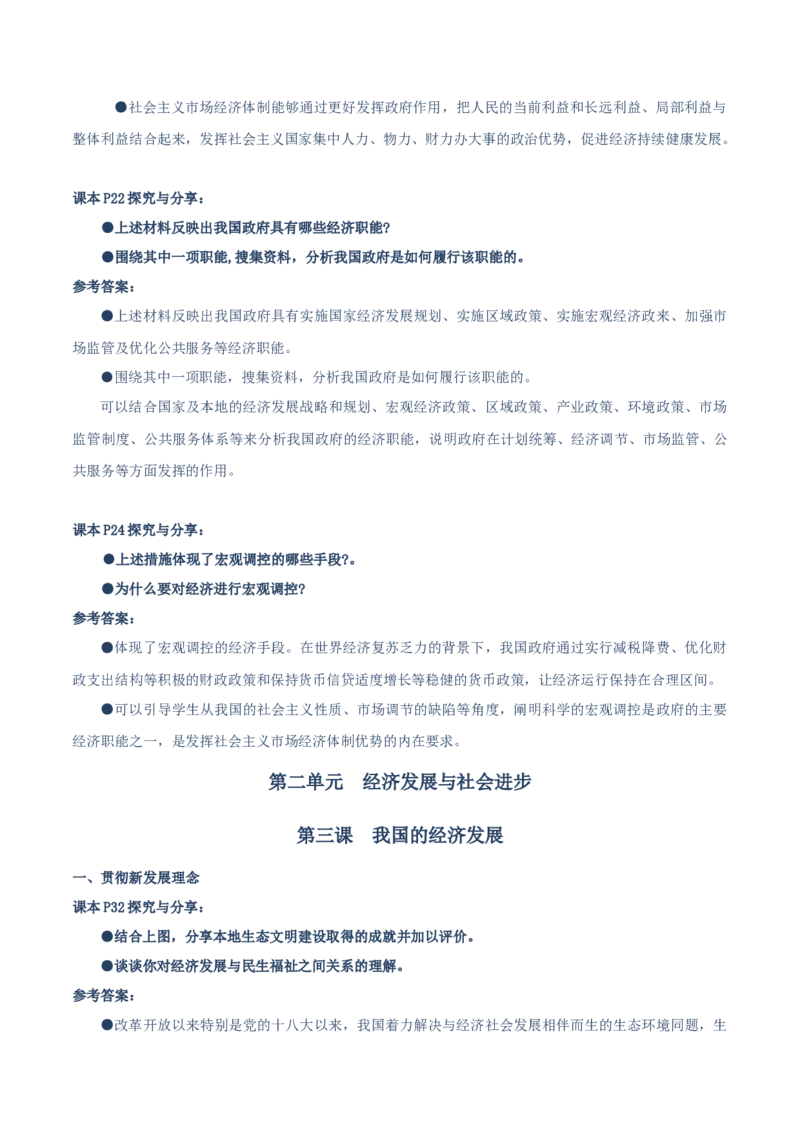 ●社会主义市场经济体制能够通过更好发挥政府作用，把人民的当前利益和长远利益、局部利益与整体利益结合起来，发挥社会主义国家集中人力、物力、财力办大事的政治优势，促进经济持续健康发展。

课本P22探究与分享：

●上述材料反映出我国政府具有哪些经济职能?

●围绕其中一项职能,搜集资料，分析我国政府是如何履行该职能的。

参考答案：

●上述材料反映出我国政府具有实施国家经济发展规划、实施区域政策、实施宏观经济政来、加强市场监管及优化公共服务等经济职能。

●围绕其中一项职能，搜集资料，分析我国政府是如何履行该职能的。

可以结合国家及本地的经济发展战略和规划、宏观经济政策、区域政策、产业政策、环境政策、市场监管制度、公共服务体系等来分析我国政府的经济职能，说明政府在计划统筹、经济调节、市场监管、公共服务等方面发挥的作用。

课本P24探究与分享：

●上述措施体现了宏观调控的哪些手段?。

●为什么要对经济进行宏观调控?

参考答案：

●体现了宏观调控的经济手段。在世界经济复苏乏力的背景下，我国政府通过实行减税降费、优化财政支出结构等积极的财政政策和保持货币信贷适度增长等稳健的货币政策，让经济运行保持在合理区间。

●可以引导学生从我国的社会主义性质、市场调节的缺陷等角度，阐明科学的宏观调控是政府的主要经济职能之一，是发挥社会主义市场经济体制优势的内在要求。

第二单元 经济发展与社会进步

第三课 我国的经济发展

一、贯彻新发展理念

课本P32探究与分享：

●结合上图，分享本地生态文明建设取得的成就并加以评价。

●谈谈你对经济发展与民生福祉之间关系的理解。

参考答案：

●改革开放以来特别是党的十八大以来，我国着力解决与经济社会发展相伴而生的生态环境同题，生